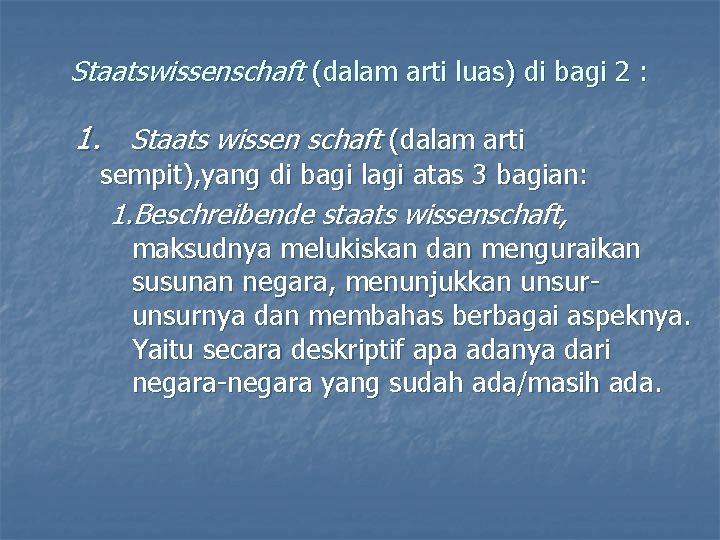 Staatswissenschaft (dalam arti luas) di bagi 2 :

1. Staats wissen schaft (dalam arti sempit),yang di bagi lagi atas 3 bagian:

1.Beschreibende staats wissenschaft, maksudnya melukiskan dan menguraikan susunan negara, menunjukkan unsur-unsurnya dan membahas berbagai aspeknya. Yaitu secara deskriptif apa adanya dari negara-negara yang sudah ada/masih ada.